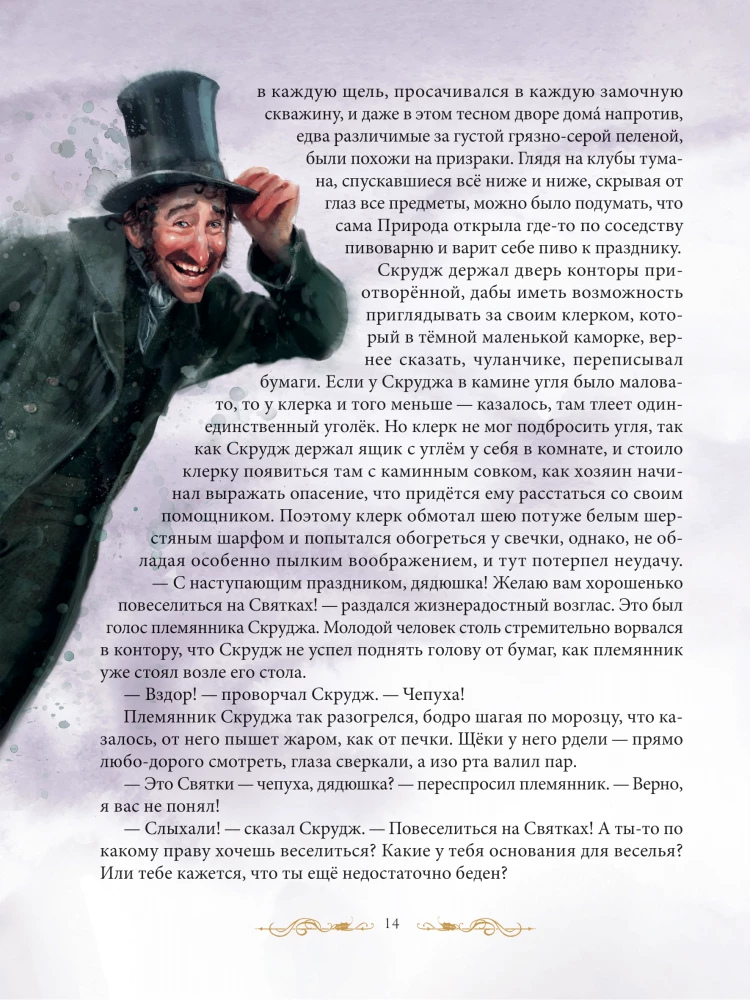 в каждую щель, просачивался в каждую замочную скважину, и даже в этом тесном дворе дома́ напротив, едва различимые за густой грязно-серой пеленой, были похожи на призраки. Глядя на клубы тумана, спускавшиеся всё ниже и ниже, скрывая от глаз все предметы, можно было подумать, что сама Природа открыла где-то по соседству пивоварню и варит себе пиво к празднику.

Скрудж держал дверь конторы притворённой, дабы иметь возможность приглядывать за своим клерком, который в тёмной маленькой каморке, вернее сказать, чуланчике, переписывал бумаги. Если у Скруджа в камине угля было маловато, то у клерка и того меньше — казалось, там тлеет один-единственный уголёк. Но клерк не мог подбросить угля, так как Скрудж держал ящик с углём у себя в комнате, и стоило клерку появиться там с каминным совком, как хозяин начинал выражать опасение, что придётся ему расстаться со своим помощником. Поэтому клерк обмотал шею потуже белым шерстяным шарфом и попытался обогреться у свечки, однако, не обладая особенно пылким воображением, и тут потерпел неудачу.

— С наступающим праздником, дядюшка! Желаю вам хорошенько повеселиться на Святках! — раздался жизнерадостный возглас. Это был голос племянника Скруджа. Молодой человек столь стремительно ворвался в контору, что Скрудж не успел поднять голову от бумаг, как племянник уже стоял возле его стола.

— Вздор! — проворчал Скрудж. — Чепуха!

Племянник Скруджа так разогрелся, бодро шагая по морозцу, что казалось, от него пышет жаром, как от печки. Щёки у него рдели — прямо любо-дорого смотреть, глаза сверкали, а изо рта валил пар.

— Это Святки — чепуха, дядюшка? — переспросил племянник. — Верно, я вас не понял!

— Слыхали! — сказал Скрудж. — Повеселиться на Святках! А ты-то по какому праву хочешь веселиться? Какие у тебя основания для веселья? Или тебе кажется, что ты ещё недостаточно беден?

14